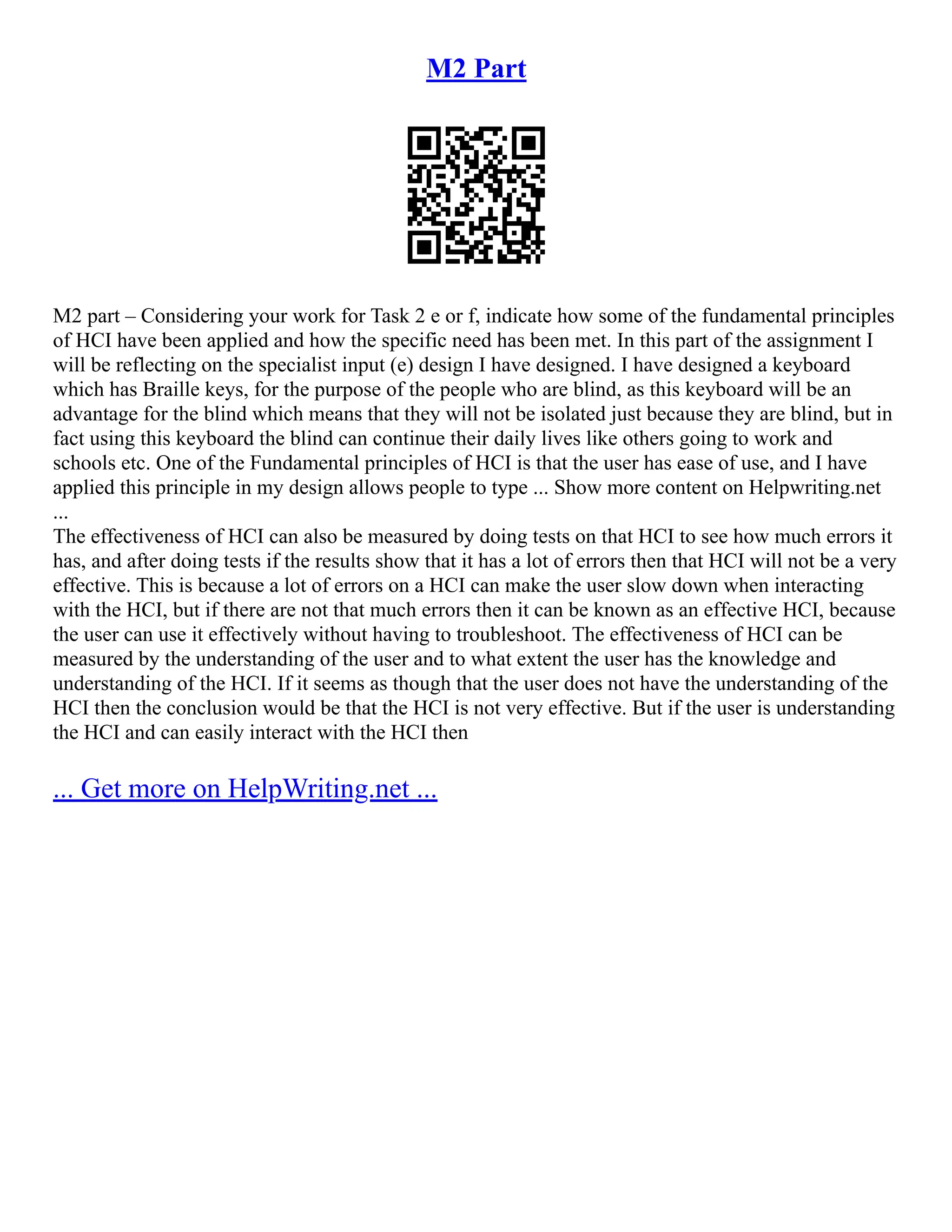 M2 Part

M2 part – Considering your work for Task 2 e or f, indicate how some of the fundamental principles of HCI have been applied and how the specific need has been met. In this part of the assignment I will be reflecting on the specialist input (e) design I have designed. I have designed a keyboard which has Braille keys, for the purpose of the people who are blind, as this keyboard will be an advantage for the blind which means that they will not be isolated just because they are blind, but in fact using this keyboard the blind can continue their daily lives like others going to work and schools etc. One of the Fundamental principles of HCI is that the user has ease of use, and I have applied this principle in my design allows people to type ... Show more content on Helpwriting.net ...
The effectiveness of HCI can also be measured by doing tests on that HCI to see how much errors it has, and after doing tests if the results show that it has a lot of errors then that HCI will not be a very effective. This is because a lot of errors on a HCI can make the user slow down when interacting with the HCI, but if there are not that much errors then it can be known as an effective HCI, because the user can use it effectively without having to troubleshoot. The effectiveness of HCI can be measured by the understanding of the user and to what extent the user has the knowledge and understanding of the HCI. If it seems as though that the user does not have the understanding of the HCI then the conclusion would be that the HCI is not very effective. But if the user is understanding the HCI and can easily interact with the HCI then

... Get more on HelpWriting.net ...